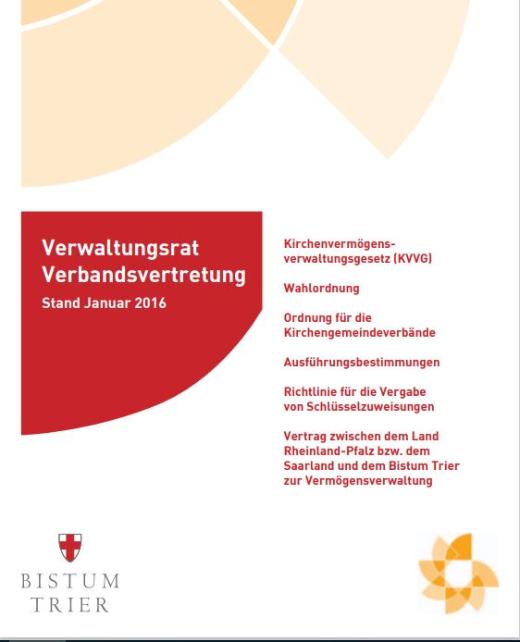 Verwaltungsrat
Verbandsvertretung

Stand Januar 2016

Kirchenvermögensverwaltungsgesetz (KVVG)

Wahlordnung

Ordnung für die Kirchengemeindeverbände

Ausführungsbestimmungen

Richtlinie für die Vergabe von Schlüsselzuweisungen

Vertrag zwischen dem Land Rheinland-Pfalz bzw. dem Saarland und dem Bistum Trier zur Vermögensverwaltung

BISTUM
TRIER